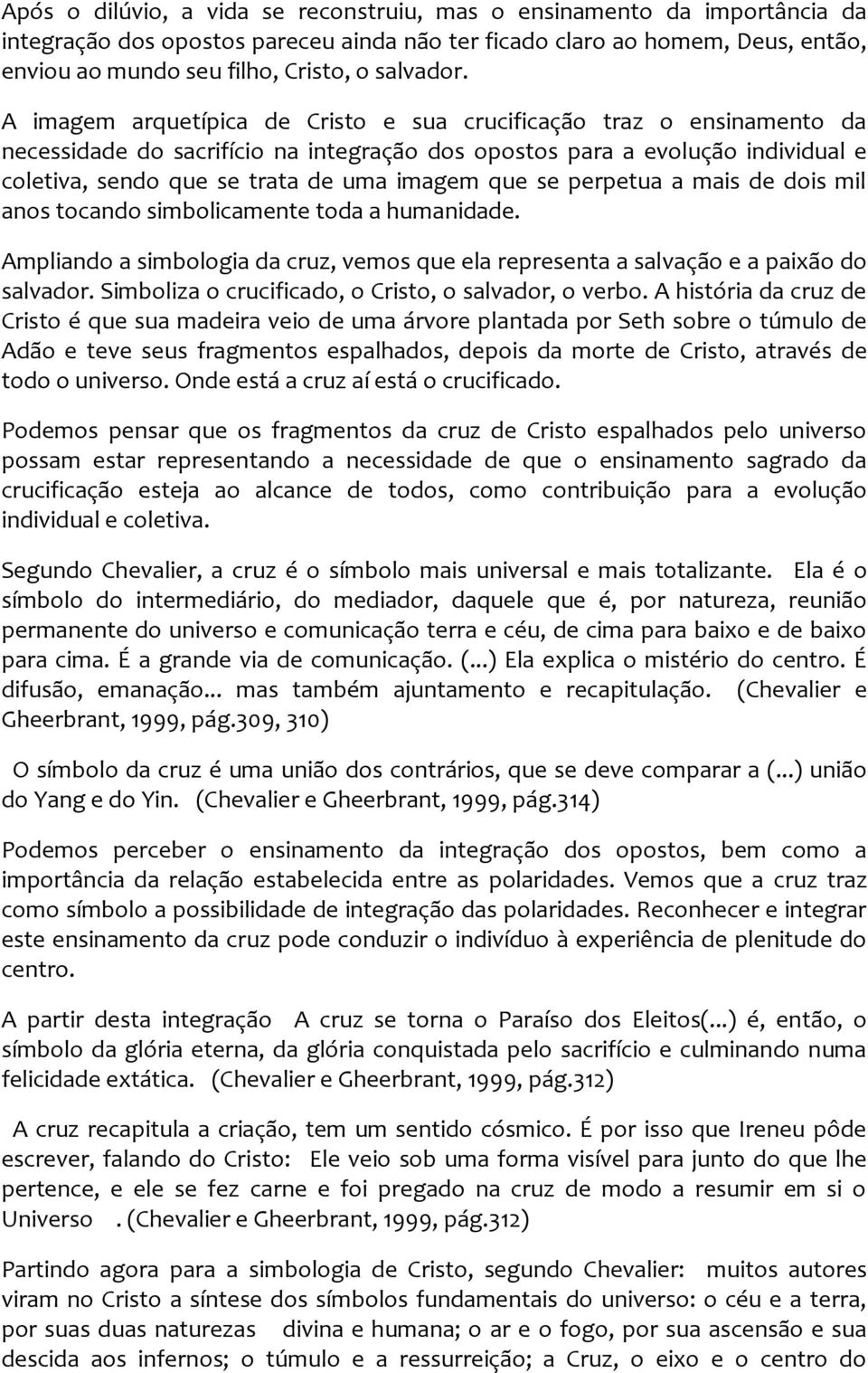 Após o dilúvio, a vida se reconstruiu, mas o ensinamento da importância da integração dos opostos pareceu ainda não ter ficado claro ao homem, Deus, então, enviou ao mundo seu filho, Cristo, o salvador.

A imagem arquetípica de Cristo e sua crucificação traz o ensinamento da necessidade do sacrifício na integração dos opostos para a evolução individual e coletiva, sendo que se trata de uma imagem que se perpetua a mais de dois mil anos tocando simbolicamente toda a humanidade.

Ampliando a simbologia da cruz, vemos que ela representa a salvação e a paixão do salvador. Simboliza o crucificado, o Cristo, o salvador, o verbo. A história da cruz de Cristo é que sua madeira veio de uma árvore plantada por Seth sobre o túmulo de Adão e teve seus fragmentos espalhados, depois da morte de Cristo, através de todo o universo. Onde está a cruz aí está o crucificado.

Podemos pensar que os fragmentos da cruz de Cristo espalhados pelo universo possam estar representando a necessidade de que o ensinamento sagrado da crucificação esteja ao alcance de todos, como contribuição para a evolução individual e coletiva.

Segundo Chevalier, a cruz é o símbolo mais universal e mais totalizante. Ela é o símbolo do intermediário, do mediador, daquele que é, por natureza, reunião permanente do universo e comunicação terra e céu, de cima para baixo e de baixo para cima. É a grande via de comunicação. (...) Ela explica o mistério do centro. É difusão, emanação... mas também ajuntamento e recapitulação. (Chevalier e Gheerbrant, 1999, pág.309, 310)

O símbolo da cruz é uma união dos contrários, que se deve comparar a (...) união do Yang e do Yin. (Chevalier e Gheerbrant, 1999, pág.314)

Podemos perceber o ensinamento da integração dos opostos, bem como a importância da relação estabelecida entre as polaridades. Vemos que a cruz traz como símbolo a possibilidade de integração das polaridades. Reconhecer e integrar este ensinamento da cruz pode conduzir o indivíduo à experiência de plenitude do centro.

A partir desta integração A cruz se torna o Paraíso dos Eleitos(...) é, então, o símbolo da glória eterna, da glória conquistada pelo sacrifício e culminando numa felicidade extática. (Chevalier e Gheerbrant, 1999, pág.312)

A cruz recapitula a criação, tem um sentido cósmico. É por isso que Ireneu pôde escrever, falando do Cristo: Ele veio sob uma forma visível para junto do que lhe pertence, e ele se fez carne e foi pregado na cruz de modo a resumir em si o Universo . (Chevalier e Gheerbrant, 1999, pág.312)

Partindo agora para a simbologia de Cristo, segundo Chevalier: muitos autores viram no Cristo a síntese dos símbolos fundamentais do universo: o céu e a terra, por suas duas naturezas divina e humana; o ar e o fogo, por sua ascensão e sua descida aos infernos; o túmulo e a ressurreição; a Cruz, o eixo e o centro do